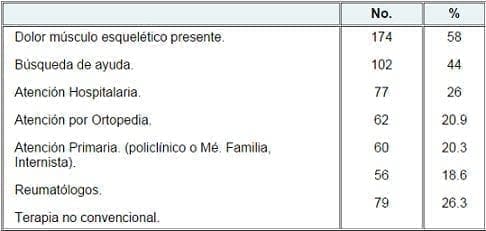 |  | No. | % |
|---|---|---|
| Dolor músculo esquelético presente. | 174 | 58 |
| Búsqueda de ayuda. | 102 | 44 |
| Atención Hospitalaria. | 77 | 26 |
| Atención por Ortopedia. | 62 | 20.9 |
| Atención Primaria. (policlínico o Mé. Familia, Internista). | 60 | 20.3 |
| Reumatólogos. | 56 | 18.6 |
| Terapia no convencional. | 79 | 26.3 |